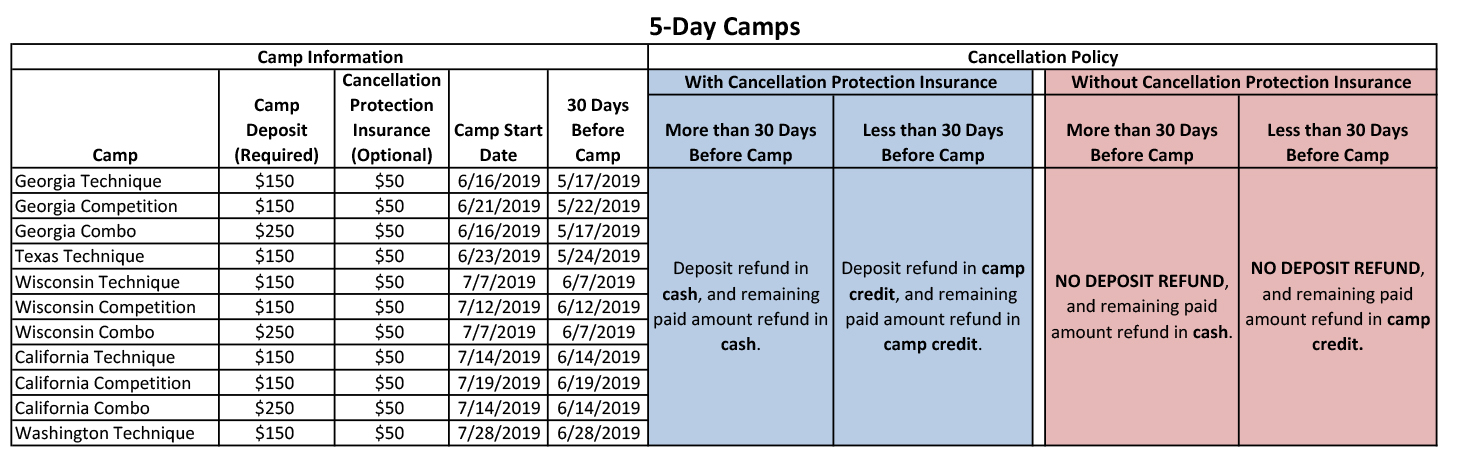 5-Day Camps

| Camp Information | | | | | Cancellation Policy | | | |
|---|---|---|---|---|---|---|---|---|
| | | | | | With Cancellation Protection Insurance | | Without Cancellation Protection Insurance | |
| Camp | Camp Deposit (Required) | Cancellation Protection Insurance (Optional) | Camp Start Date | 30 Days Before Camp | More than 30 Days Before Camp | Less than 30 Days Before Camp | More than 30 Days Before Camp | Less than 30 Days Before Camp |
| Georgia Technique | $150 | $50 | 6/16/2019 | 5/17/2019 | Deposit refund in cash, and remaining paid amount refund in cash. | Deposit refund in camp credit, and remaining paid amount refund in camp credit. | NO DEPOSIT REFUND, and remaining paid amount refund in cash. | NO DEPOSIT REFUND, and remaining paid amount refund in camp credit. |
| Georgia Competition | $150 | $50 | 6/21/2019 | 5/22/2019 | | | | |
| Georgia Combo | $250 | $50 | 6/16/2019 | 5/17/2019 | | | | |
| Texas Technique | $150 | $50 | 6/23/2019 | 5/24/2019 | | | | |
| Wisconsin Technique | $150 | $50 | 7/7/2019 | 6/7/2019 | | | | |
| Wisconsin Competition | $150 | $50 | 7/12/2019 | 6/12/2019 | | | | |
| Wisconsin Combo | $250 | $50 | 7/7/2019 | 6/7/2019 | | | | |
| California Technique | $150 | $50 | 7/14/2019 | 6/14/2019 | | | | |
| California Competition | $150 | $50 | 7/19/2019 | 6/19/2019 | | | | |
| California Combo | $250 | $50 | 7/14/2019 | 6/14/2019 | | | | |
| Washington Technique | $150 | $50 | 7/28/2019 | 6/28/2019 | | | | |